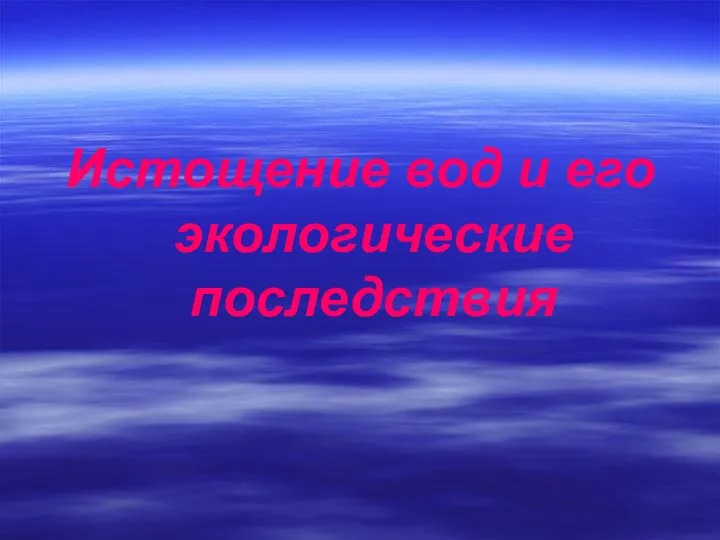 Истощение вод и его экологические последствия